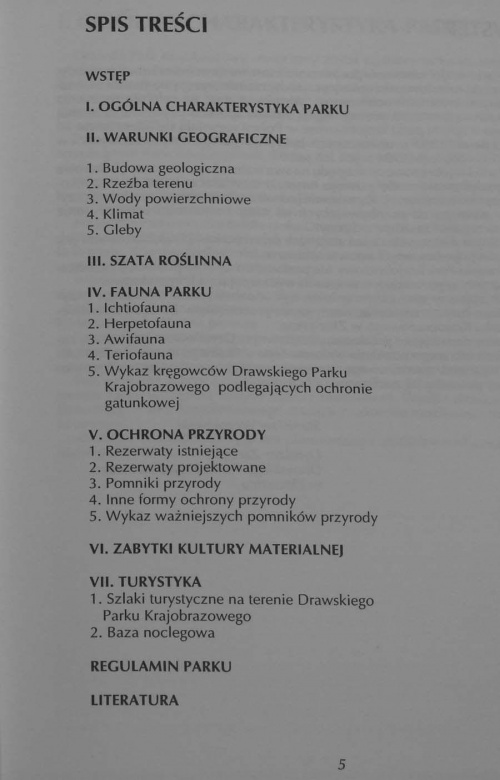 SPIS TREŚCI

WSTĘP

I. OGÓLNA CHARAKTERYSTYKA PARKU

II. WARUNKI GEOGRAFICZNE

1. Budowa geologiczna
2. Rzeźba terenu
3. Wody powierzchniowe
4. Klimat
5. Gleby

III. SZATA ROŚLINNA

IV. FAUNA PARKU
1. Ichtiofauna
2. Herpetofauna
3. Awifauna
4. Teriofauna
5. Wykaz kręgowców Drawskiego Parku Krajobrazowego podlegających ochronie gatunkowej

V. OCHRONA PRZYRODY
1. Rezerwaty istniejące
2. Rezerwaty projektowane
3. Pomniki przyrody
4. Inne formy ochrony przyrody
5. Wykaz ważniejszych pomników przyrody

VI. ZABYTKI KULTURY MATERIALNEJ

VII. TURYSTYKA
1. Szlaki turystyczne na terenie Drawskiego Parku Krajobrazowego
2. Baza noclegowa

REGULAMIN PARKU

LITERATURA

5